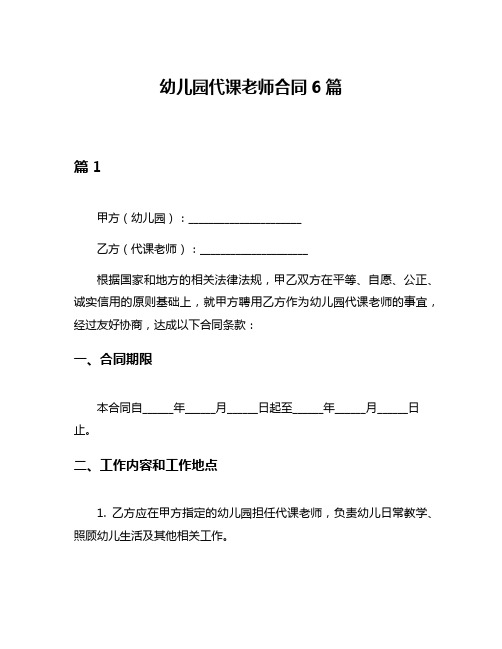 幼儿园代课老师合同 6 篇

篇 1

甲方（幼儿园）：____________________

乙方（代课老师）：____________________

根据国家和地方的相关法律法规，甲乙双方在平等、自愿、公正、诚实信用的原则基础上，就甲方聘用乙方作为幼儿园代课老师的事宜，经过友好协商，达成以下合同条款：

一、合同期限

本合同自_____年_____月_____日起至_____年_____月_____日止。

二、工作内容和工作地点

1. 乙方应在甲方指定的幼儿园担任代课老师，负责幼儿日常教学、照顾幼儿生活及其他相关工作。